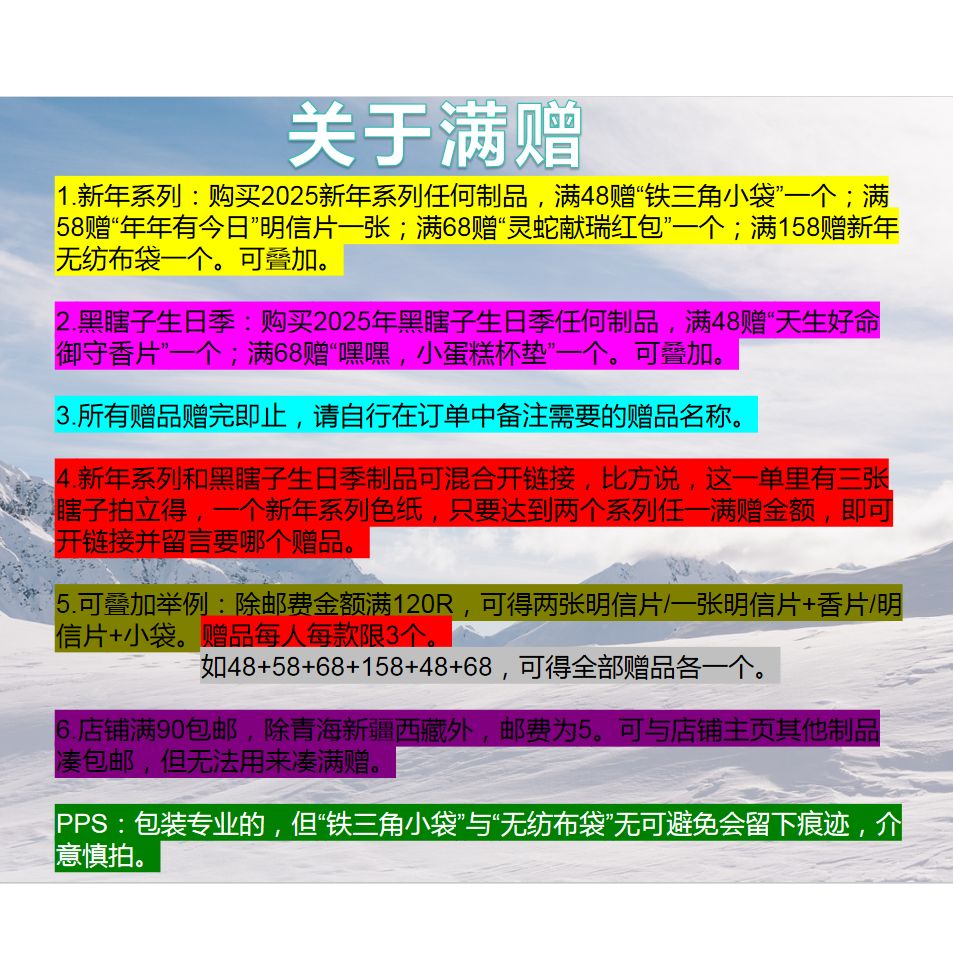 关于满赠

1.新年系列：购买2025新年系列任何制品，满48赠“铁三角小袋”一个；满58赠“年年有今日”明信片一张；满68赠“灵蛇献瑞红包”一个；满158赠新年无纺布袋一个。可叠加。

2.黑瞎子生日季：购买2025年黑瞎子生日季任何制品，满48赠“天生好命御守香片”一个；满68赠“嘿嘿，小蛋糕杯垫”一个。可叠加。

3.所有赠品赠完即止，请自行在订单中备注需要的赠品名称。

4.新年系列和黑瞎子生日季制品可混合开链接，比方说，这一单里有三张瞎子拍立得，一个新年系列色纸，只要达到两个系列任一满赠金额，即可开链接并留言要哪个赠品。

5.可叠加举例：除邮费金额满120R，可得两张明信片/一张明信片+香片/明信片+小袋。赠品每人每款限3个。
如48+58+68+158+48+68，可得全部赠品各一个。

6.店铺满90包邮，除青海新疆西藏外，邮费为5。可与店铺主页其他制品凑包邮，但无法用来凑满赠。

PPS：包装专业的，但“铁三角小袋”与“无纺布袋”无可避免会留下痕迹，介意慎拍。